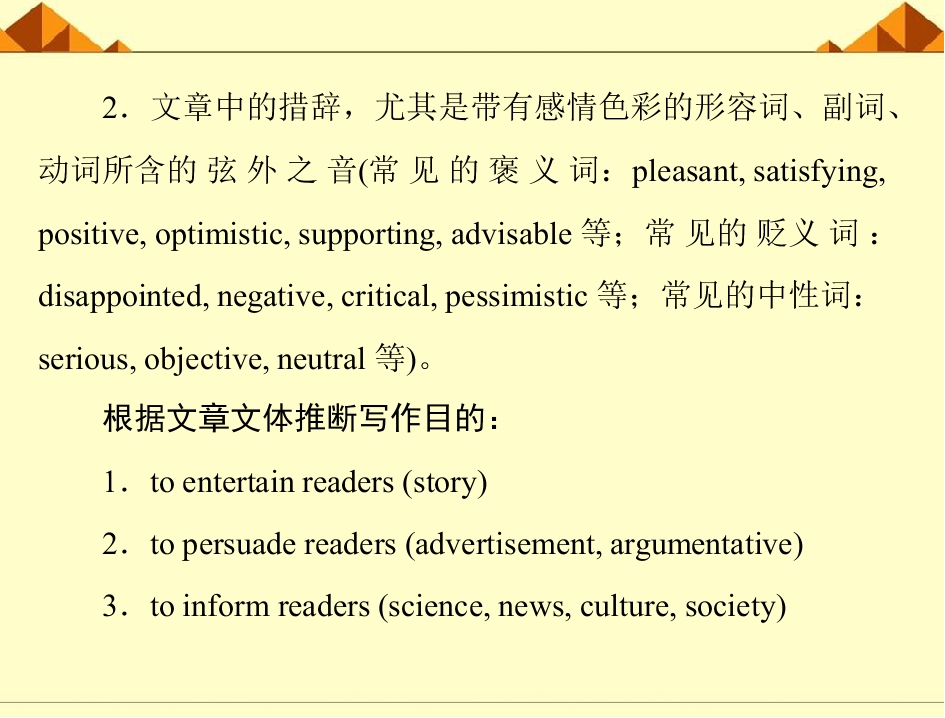 2．文章中的措辞，尤其是带有感情色彩的形容词、副词、动词所含的弦外之音(常见的褒义词：pleasant, satisfying, positive, optimistic, supporting, advisable等；常见的贬义词：disappointed, negative, critical, pessimistic等；常见的中性词：serious, objective, neutral等)。

根据文章文体推断写作目的：

1．to entertain readers (story)

2．to persuade readers (advertisement, argumentative)

3．to inform readers (science, news, culture, society)